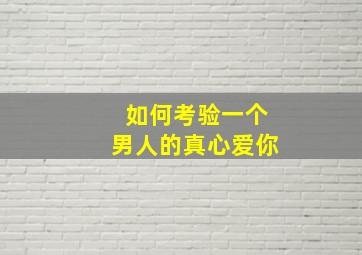 如何考验一个
男人的真心爱你